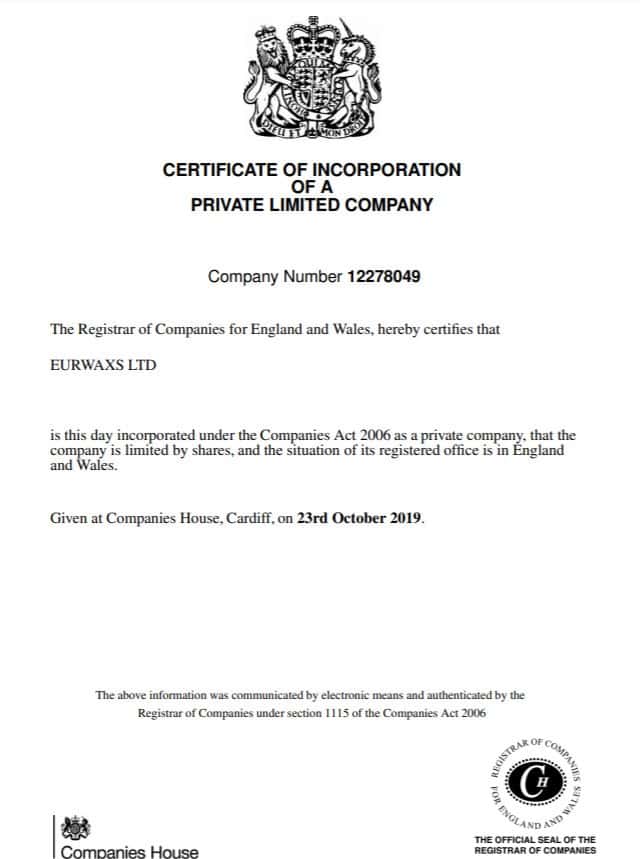 DIEU ET MON DROIT

CERTIFICATE OF INCORPORATION
OF A
PRIVATE LIMITED COMPANY

Company Number 12278049

The Registrar of Companies for England and Wales, hereby certifies that

EURWAXS LTD

is this day incorporated under the Companies Act 2006 as a private company, that the company is limited by shares, and the situation of its registered office is in England and Wales.

Given at Companies House, Cardiff, on 23rd October 2019.

The above information was communicated by electronic means and authenticated by the Registrar of Companies under section 1115 of the Companies Act 2006

Companies House

REGISTRAR OF COMPANIES FOR ENGLAND AND WALES
CH

THE OFFICIAL SEAL OF THE REGISTRAR OF COMPANIES